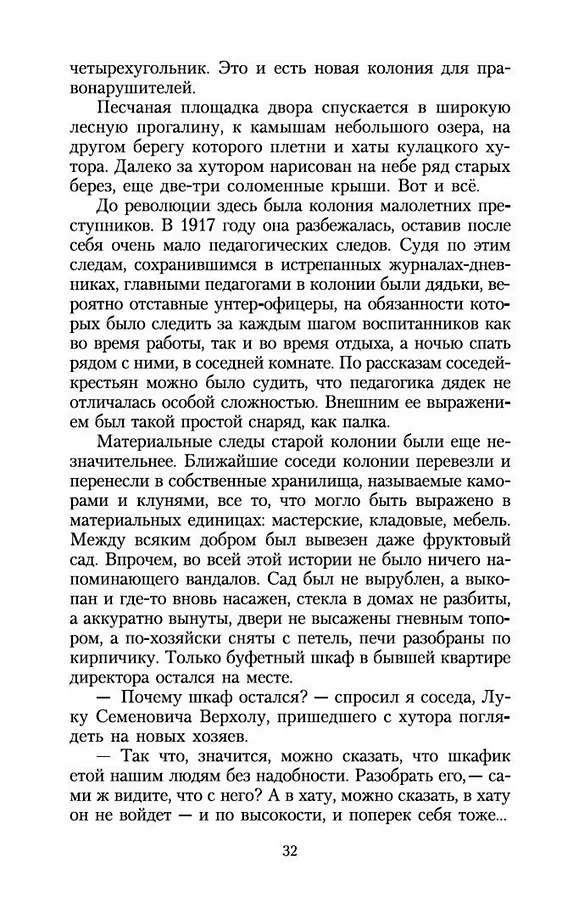 четырехугольник. Это и есть новая колония для правонарушителей.

Песчаная площадка двора спускается в широкую лесную прогалину, к камышам небольшого озера, на другом берегу которого плетни и хаты кулацкого хутора. Далеко за хутором нарисован на небе ряд старых берез, еще две-три соломенные крыши. Вот и всё.

До революции здесь была колония малолетних преступников. В 1917 году она разбежалась, оставив после себя очень мало педагогических следов. Судя по этим следам, сохранившимся в истрепанных журналах-дневниках, главными педагогами в колонии были дядьки, вероятно отставные унтер-офицеры, на обязанности которых было следить за каждым шагом воспитанников как во время работы, так и во время отдыха, а ночью спать рядом с ними, в соседней комнате. По рассказам соседей-крестьян можно было судить, что педагогика дядек не отличалась особой сложностью. Внешним ее выражением был такой простой снаряд, как палка.

Материальные следы старой колонии были еще незначительнее. Ближайшие соседи колонии перевезли и перенесли в собственные хранилища, называемые каморами и клунями, все то, что могло быть выражено в материальных единицах: мастерские, кладовые, мебель. Между всяким добром был вывезен даже фруктовый сад. Впрочем, во всей этой истории не было ничего напоминающего вандалов. Сад был не вырублен, а выкопан и где-то вновь насажен, стекла в домах не разбиты, а аккуратно вынуты, двери не высажены гневным топором, а по-хозяйски сняты с петель, печи разобраны по кирпичику. Только буфетный шкаф в бывшей квартире директора остался на месте.

— Почему шкаф остался? — спросил я соседа, Луку Семеновича Верхолу, пришедшего с хутора поглядеть на новых хозяев.

— Так что, значится, можно сказать, что шкафик етой нашим людям без надобности. Разобрать его,— сами ж видите, что с него? А в хату, можно сказать, в хату он не войдет — и по высокости, и поперек себя тоже...

32